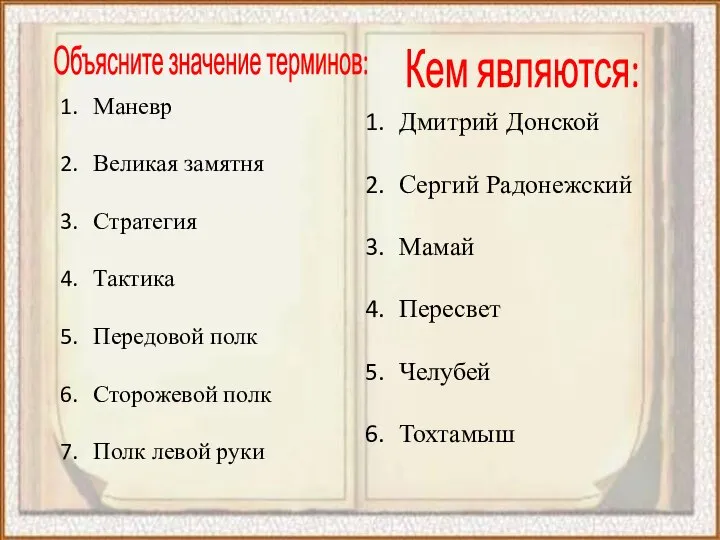 Объясните значение терминов:

1. Маневр
2. Великая замятня
3. Стратегия
4. Тактика
5. Передовой полк
6. Сторожевой полк
7. Полк левой руки

Кем являются:

1. Дмитрий Донской
2. Сергий Радонежский
3. Мамай
4. Пересвет
5. Челубей
6. Тохтамыш